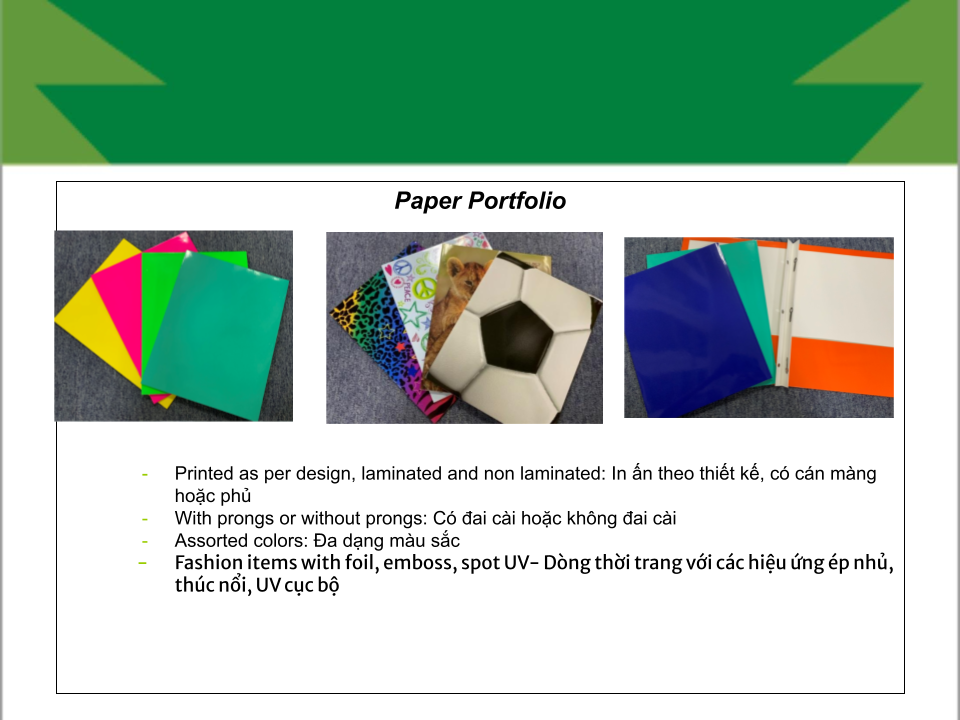 Paper Portfolio

- Printed as per design, laminated and non laminated: In ấn theo thiết kế, có cán màng hoặc phủ
- With prongs or without prongs: Có đai cài hoặc không đai cài
- Assorted colors: Đa dạng màu sắc
- Fashion items with foil, emboss, spot UV- Dòng thời trang với các hiệu ứng ép nhủ, thúc nổi, UV cục bộ